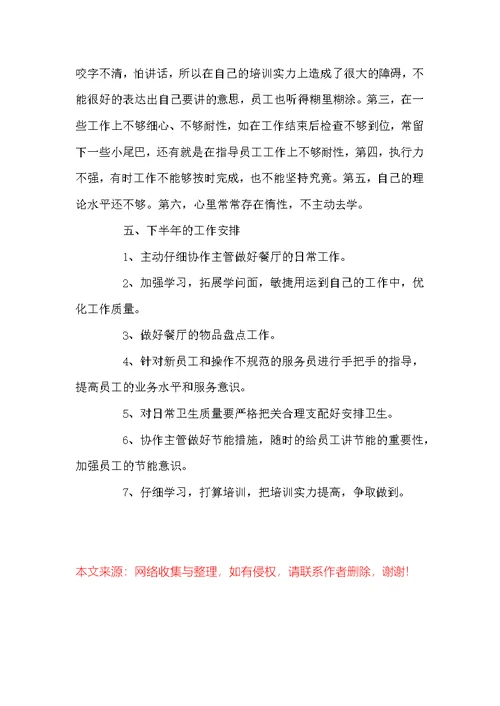 咬字不清，怕讲话，所以在自己的培训实力上造成了很大的障碍，不能很好的表达出自己要讲的意思，员工也听得糊里糊涂。第三，在一些工作上不够细心、不够耐性，如在工作结束后检查不够到位，常留下一些小尾巴，还有就是在指导员工工作上不够耐性，第四，执行力不强，有时工作不能够按时完成，也不能坚持究竟。第五，自己的理论水平还不够。第六，心里常常存在惰性，不主动去学。

五、下半年的工作安排

1、主动仔细协作主管做好餐厅的日常工作。

2、加强学习，拓展学问面，敏捷用运到自己的工作中，优化工作质量。

3、做好餐厅的物品盘点工作。

4、针对新员工和操作不规范的服务员进行手把手的指导，提高员工的业务水平和服务意识。

5、对日常卫生质量要严格把关合理支配好安排卫生。

6、协作主管做好节能措施，随时的给员工讲节能的重要性，加强员工的节能意识。

7、仔细学习，打算培训，把培训实力提高，争取做到。

本文来源：网络收集与整理，如有侵权，请联系作者删除，谢谢!